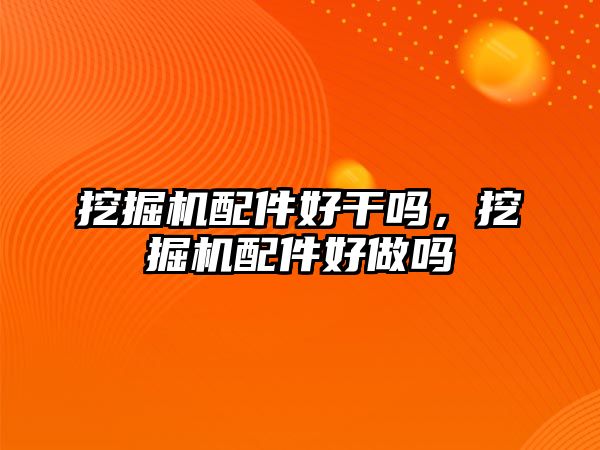 挖掘机配件好干吗，挖掘机配件好做吗